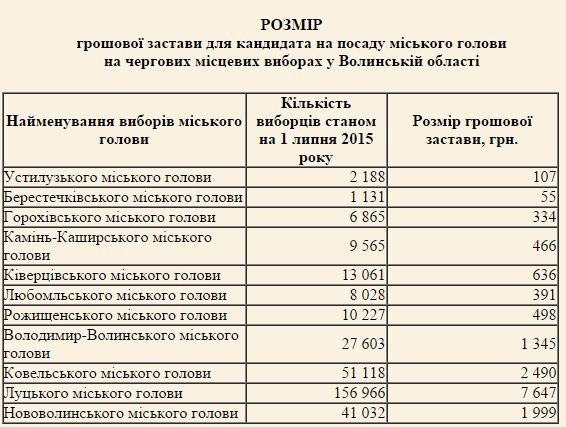 РОЗМІР
грошової застави для кандидата на посаду міського голови на чергових місцевих виборах у Волинській області

| Найменування виборів міського голови | Кількість виборців станом на 1 липня 2015 року | Розмір грошової застави, грн. |
|---|---|---|
| Устилузького міського голови | 2 188 | 107 |
| Берестечківського міського голови | 1 131 | 55 |
| Горохівського міського голови | 6 865 | 334 |
| Камінь-Каширського міського голови | 9 565 | 466 |
| Ківерцівського міського голови | 13 061 | 636 |
| Любомльського міського голови | 8 028 | 391 |
| Рожищенського міського голови | 10 227 | 498 |
| Володимир-Волинського міського голови | 27 603 | 1 345 |
| Ковельського міського голови | 51 118 | 2 490 |
| Луцького міського голови | 156 966 | 7 647 |
| Нововолинського міського голови | 41 032 | 1 999 |